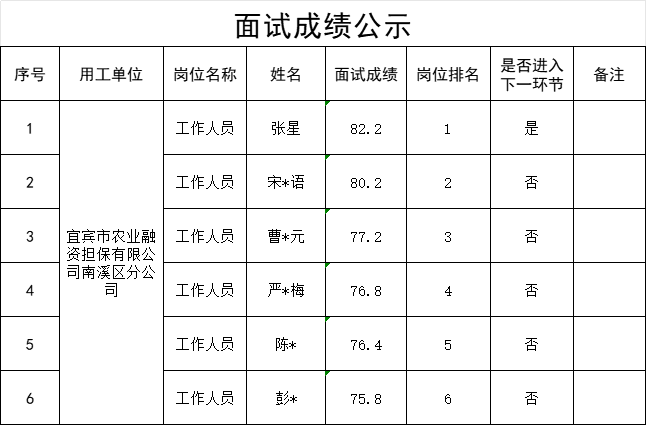 面试成绩公示

| 序号 | 用工单位 | 岗位名称 | 姓名 | 面试成绩 | 岗位排名 | 是否进入下一环节 | 备注 |
|---|---|---|---|---|---|---|---|
| 1 | 宜宾市农业融资担保有限公司南溪区分公司 | 工作人员 | 张星 | 82.2 | 1 | 是 | |
| 2 | | 工作人员 | 宋*语 | 80.2 | 2 | 否 | |
| 3 | | 工作人员 | 曹*元 | 77.2 | 3 | 否 | |
| 4 | | 工作人员 | 严*梅 | 76.8 | 4 | 否 | |
| 5 | | 工作人员 | 陈* | 76.4 | 5 | 否 | |
| 6 | | 工作人员 | 彭* | 75.8 | 6 | 否 | |